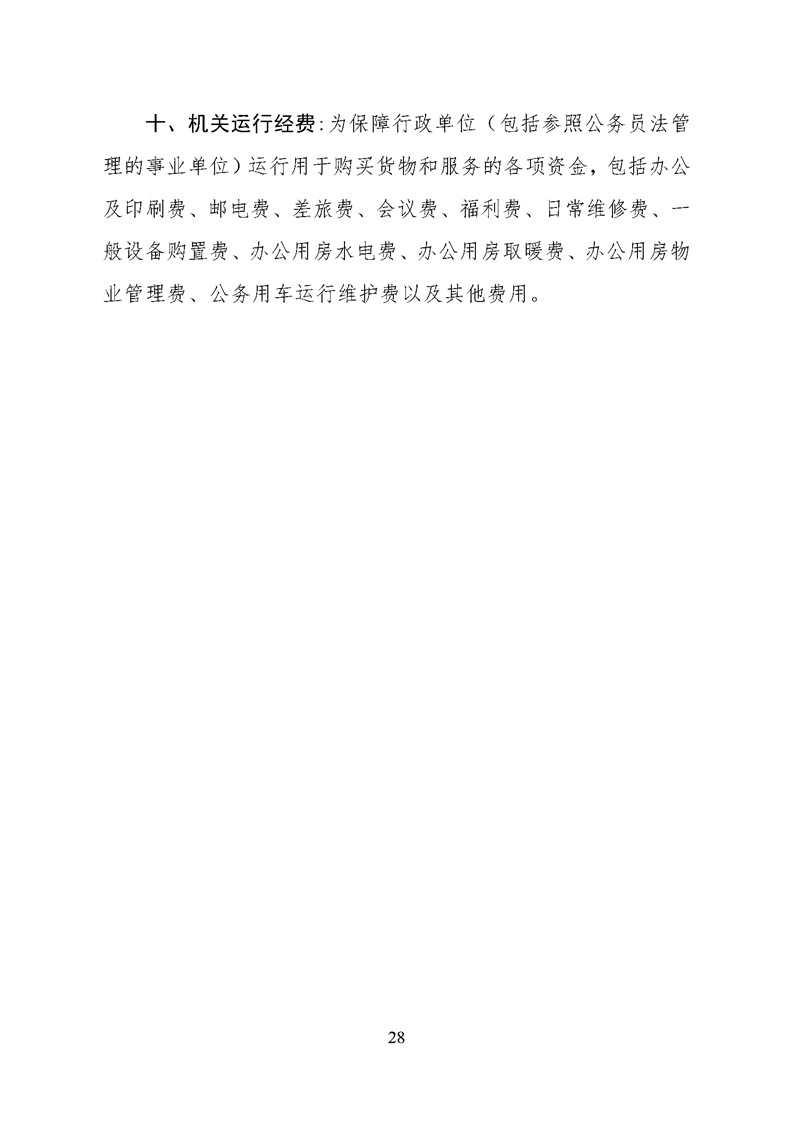 十、机关运行经费:为保障行政单位（包括参照公务员法管理的事业单位）运行用于购买货物和服务的各项资金，包括办公及印刷费、邮电费、差旅费、会议费、福利费、日常维修费、一般设备购置费、办公用房水电费、办公用房取暖费、办公用房物业管理费、公务用车运行维护费以及其他费用。

28